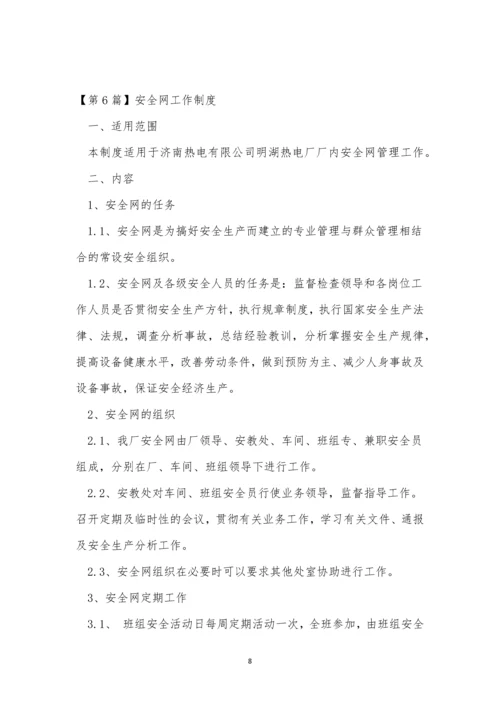 【第6篇】安全网工作制度

一、适用范围

本制度适用于济南热电有限公司明湖热电厂厂内安全网管理工作。

二、内容

1、安全网的任务

1.1、安全网是为搞好安全生产而建立的专业管理与群众管理相结合的常设安全组织。

1.2、安全网及各级安全人员的任务是：监督检查领导和各岗位工作人员是否贯彻安全生产方针，执行规章制度，执行国家安全生产法律、法规，调查分析事故，总结经验教训，分析掌握安全生产规律，提高设备健康水平，改善劳动条件，做到预防为主、减少人身事故及设备事故，保证安全经济生产。

2、安全网的组织

2.1、我厂安全网由厂领导、安教处、车间、班组专、兼职安全员组成，分别在厂、车间、班组领导下进行工作。

2.2、安教处对车间、班组安全员行使业务领导，监督指导工作。召开定期及临时性的会议，贯彻有关业务工作，学习有关文件、通报及安全生产分析工作。

2.3、安全网组织在必要时可以要求其他处室协助进行工作。

3、安全网定期工作

3.1、 班组安全活动日每周定期活动一次，全班参加，由班组安全

8